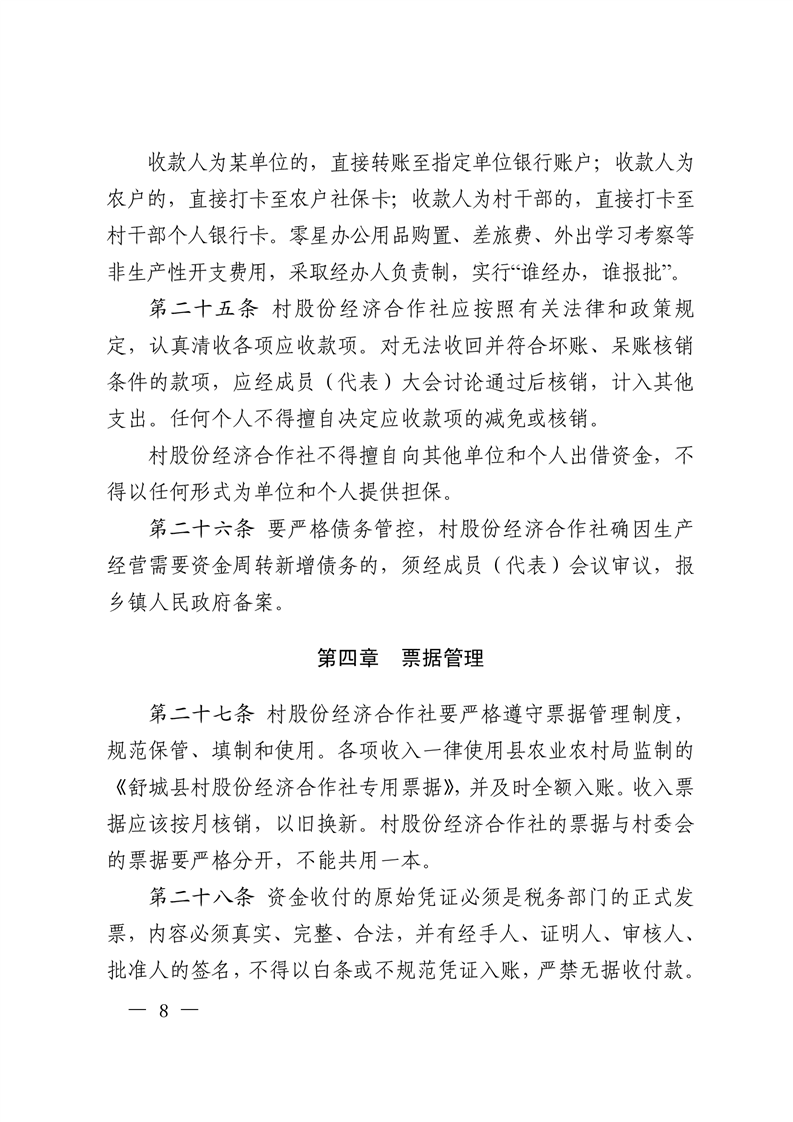 收款人为某单位的，直接转账至指定单位银行账户；收款人为农户的，直接打卡至农户社保卡；收款人为村干部的，直接打卡至村干部个人银行卡。零星办公用品购置、差旅费、外出学习考察等非生产性开支费用，采取经办人负责制，实行“谁经办，谁报批”。

第二十五条 村股份经济合作社应按照有关法律和政策规定，认真清收各项应收款项。对无法收回并符合坏账、呆账核销条件的款项，应经成员（代表）大会讨论通过后核销，计入其他支出。任何个人不得擅自决定应收款项的减免或核销。

村股份经济合作社不得擅自向其他单位和个人出借资金，不得以任何形式为单位和个人提供担保。

第二十六条 要严格债务管控，村股份经济合作社确因生产经营需要资金周转新增债务的，须经成员（代表）会议审议，报乡镇人民政府备案。

第四章　票据管理

第二十七条 村股份经济合作社要严格遵守票据管理制度，规范保管、填制和使用。各项收入一律使用县农业农村局监制的《舒城县村股份经济合作社专用票据》，并及时全额入账。收入票据应该按月核销，以旧换新。村股份经济合作社的票据与村委会的票据要严格分开，不能共用一本。

第二十八条 资金收付的原始凭证必须是税务部门的正式发票，内容必须真实、完整、合法，并有经手人、证明人、审核人、批准人的签名，不得以白条或不规范凭证入账，严禁无据收付款。

— 8 —